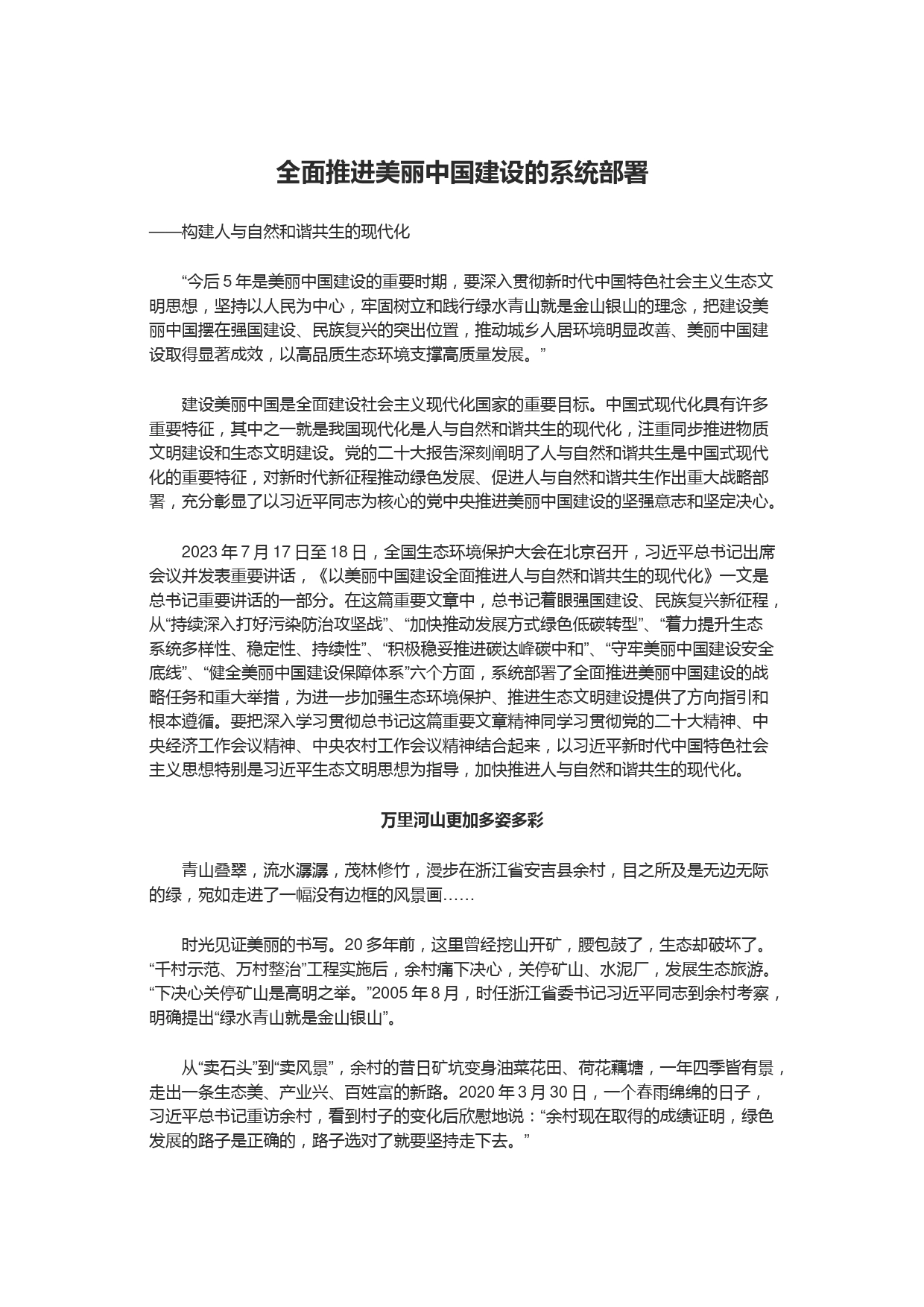 全面推进美丽中国建设的系统部署

——构建人与自然和谐共生的现代化

“今后 5 年是美丽中国建设的重要时期，要深入贯彻新时代中国特色社会主义生态文明思想，坚持以人民为中心，牢固树立和践行绿水青山就是金山银山的理念，把建设美丽中国摆在强国建设、民族复兴的突出位置，推动城乡人居环境明显改善、美丽中国建设取得显著成效，以高品质生态环境支撑高质量发展。”

建设美丽中国是全面建设社会主义现代化国家的重要目标。中国式现代化具有许多重要特征，其中之一就是我国现代化是人与自然和谐共生的现代化，注重同步推进物质文明建设和生态文明建设。党的二十大报告深刻阐明了人与自然和谐共生是中国式现代化的重要特征，对新时代新征程推动绿色发展、促进人与自然和谐共生作出重大战略部署，充分彰显了以习近平同志为核心的党中央推进美丽中国建设的坚强意志和坚定决心。

2023 年 7 月 17 日至 18 日，全国生态环境保护大会在北京召开，习近平总书记出席会议并发表重要讲话，《以美丽中国建设全面推进人与自然和谐共生的现代化》一文是总书记重要讲话的一部分。在这篇重要文章中，总书记着眼强国建设、民族复兴新征程，从“持续深入打好污染防治攻坚战”、“加快推动发展方式绿色低碳转型”、“着力提升生态系统多样性、稳定性、持续性”、“积极稳妥推进碳达峰碳中和”、“守牢美丽中国建设安全底线”、“健全美丽中国建设保障体系”六个方面，系统部署了全面推进美丽中国建设的战略任务和重大举措，为进一步加强生态环境保护、推进生态文明建设提供了方向指引和根本遵循。要把深入学习贯彻总书记这篇重要文章精神同学习贯彻党的二十大精神、中央经济工作会议精神、中央农村工作会议精神结合起来，以习近平新时代中国特色社会主义思想特别是习近平生态文明思想为指导，加快推进人与自然和谐共生的现代化。

万里河山更加多姿多彩

青山叠翠，流水潺潺，茂林修竹，漫步在浙江省安吉县余村，目之所及是无边无际的绿，宛如走进了一幅没有边框的风景画……

时光见证美丽的书写。20 多年前，这里曾经挖山开矿，腰包鼓了，生态却破坏了。“千村示范、万村整治”工程实施后，余村痛下决心，关停矿山、水泥厂，发展生态旅游。“下决心关停矿山是高明之举。”2005 年 8 月，时任浙江省委书记习近平同志到余村考察，明确提出“绿水青山就是金山银山”。

从“卖石头”到“卖风景”，余村的昔日矿坑变身油菜花田、荷花藕塘，一年四季皆有景，走出一条生态美、产业兴、百姓富的新路。2020 年 3 月 30 日，一个春雨绵绵的日子，习近平总书记重访余村，看到村子的变化后欣慰地说：“余村现在取得的成绩证明，绿色发展的路子是正确的，路子选对了就要坚持走下去。”